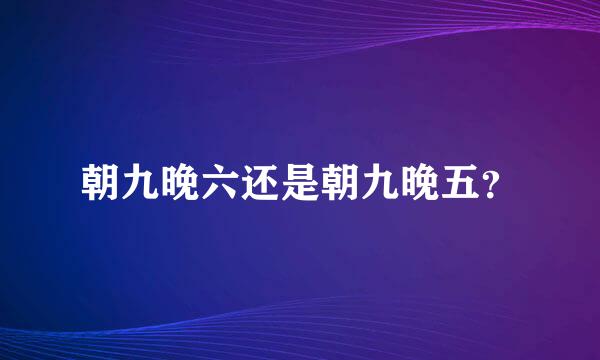 朝九晚六还是朝九晚五？